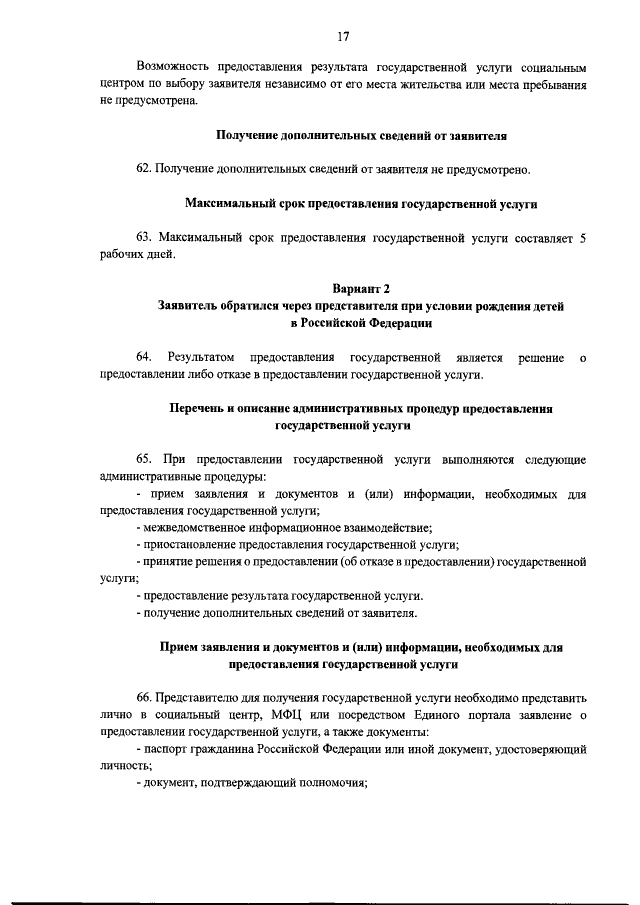 17

Возможность предоставления результата государственной услуги социальным центром по выбору заявителя независимо от его места жительства или места пребывания не предусмотрена.

Получение дополнительных сведений от заявителя

62. Получение дополнительных сведений от заявителя не предусмотрено.

Максимальный срок предоставления государственной услуги

63. Максимальный срок предоставления государственной услуги составляет 5 рабочих дней.

Вариант 2
Заявитель обратился через представителя при условии рождения детей в Российской Федерации

64. Результатом предоставления государственной является решение о предоставлении либо отказе в предоставлении государственной услуги.

Перечень и описание административных процедур предоставления государственной услуги

65. При предоставлении государственной услуги выполняются следующие административные процедуры:

- прием заявления и документов и (или) информации, необходимых для предоставления государственной услуги;
- межведомственное информационное взаимодействие;
- приостановление предоставления государственной услуги;
- принятие решения о предоставлении (об отказе в предоставлении) государственной услуги;
- предоставление результата государственной услуги.
- получение дополнительных сведений от заявителя.

Прием заявления и документов и (или) информации, необходимых для предоставления государственной услуги

66. Представителю для получения государственной услуги необходимо представить лично в социальный центр, МФЦ или посредством Единого портала заявление о предоставлении государственной услуги, а также документы:
- паспорт гражданина Российской Федерации или иной документ, удостоверяющий личность;
- документ, подтверждающий полномочия;